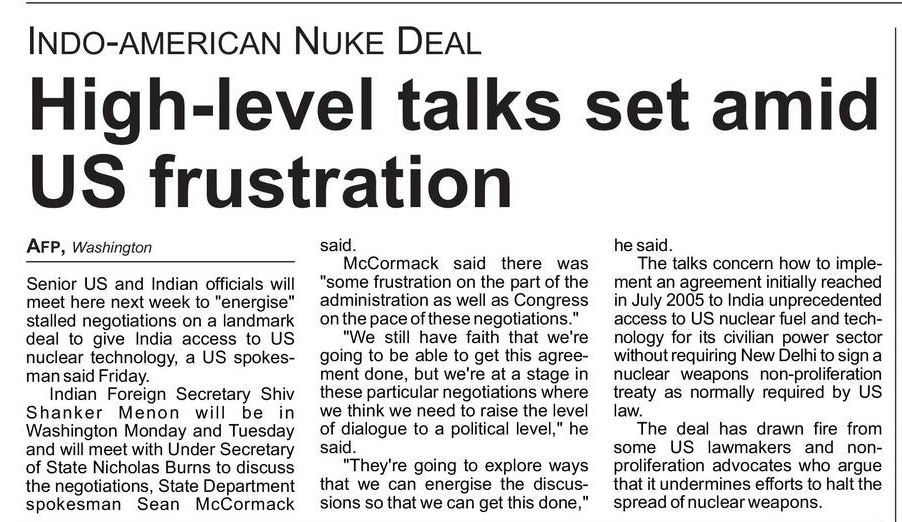 INDO-AMERICAN NUKE DEAL

High-level talks set amid US frustration

AFP, Washington

Senior US and Indian officials will meet here next week to "energise" stalled negotiations on a landmark deal to give India access to US nuclear technology, a US spokesman said Friday.

Indian Foreign Secretary Shiv Shanker Menon will be in Washington Monday and Tuesday and will meet with Under Secretary of State Nicholas Burns to discuss the negotiations, State Department spokesman Sean McCormack said.

McCormack said there was "some frustration on the part of the administration as well as Congress on the pace of these negotiations."

"We still have faith that we're going to be able to get this agreement done, but we're at a stage in these particular negotiations where we think we need to raise the level of dialogue to a political level," he said.

"They're going to explore ways that we can energise the discussions so that we can get this done," he said.

The talks concern how to implement an agreement initially reached in July 2005 to India unprecedented access to US nuclear fuel and technology for its civilian power sector without requiring New Delhi to sign a nuclear weapons non-proliferation treaty as normally required by US law.

The deal has drawn fire from some US lawmakers and non-proliferation advocates who argue that it undermines efforts to halt the spread of nuclear weapons.